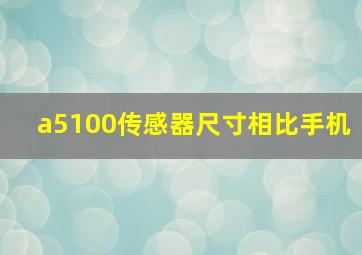 a5100传感器尺寸相比手机